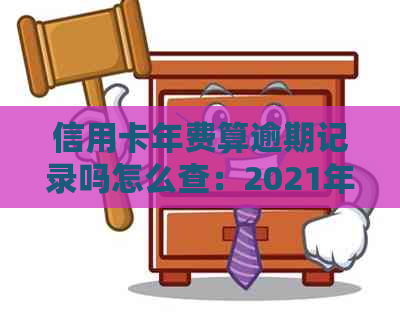 信用卡年费算逾期记录吗怎么查：2021年